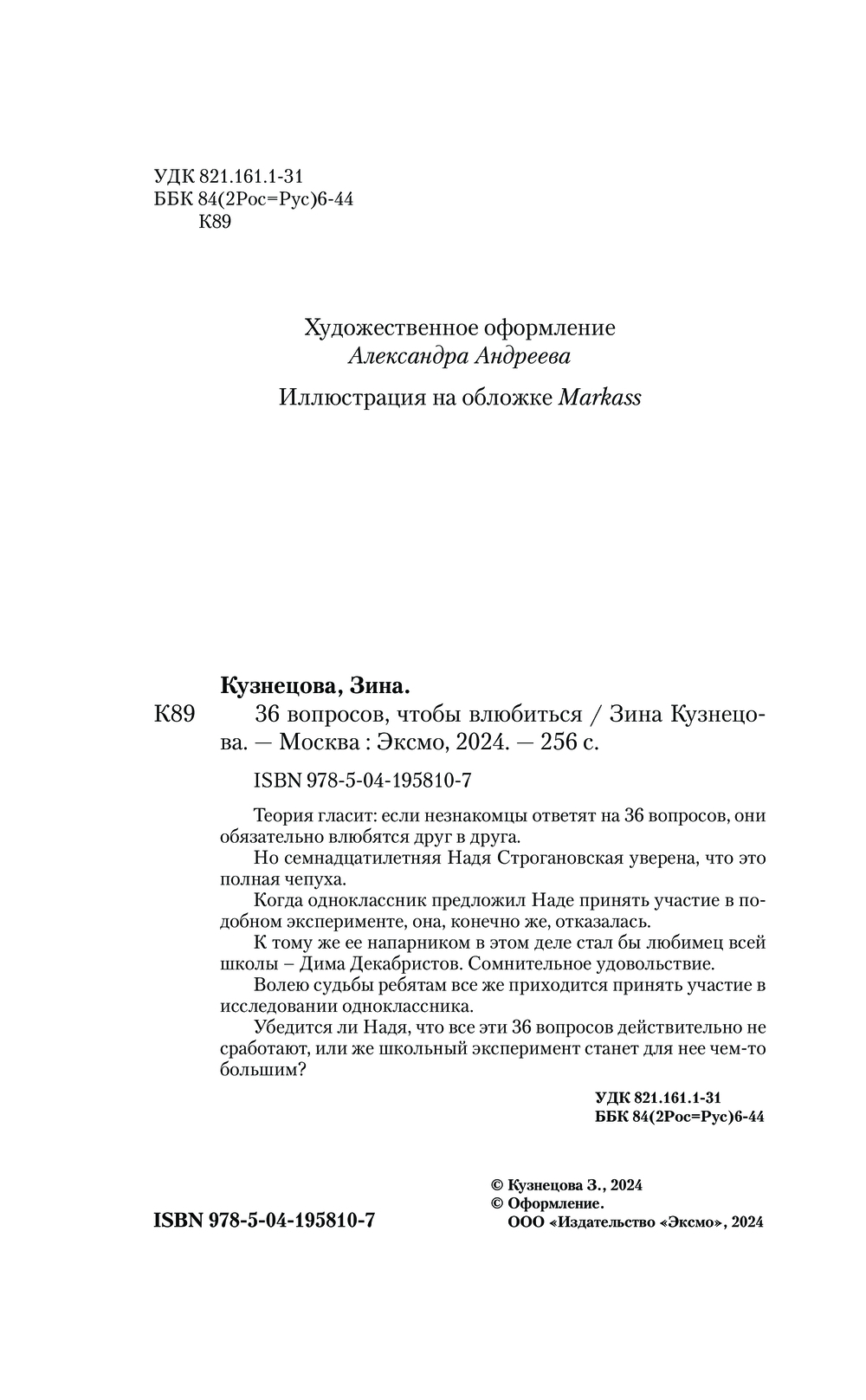 УДК 821.161.1-31
ББК 84(2Рос=Рус)6-44
К89

Художественное оформление
Александра Андреева

Иллюстрация на обложке Markass

Кузнецова, Зина.

К89 36 вопросов, чтобы влюбиться / Зина Кузнецова. — Москва : Эксмо, 2024. — 256 с.

ISBN 978-5-04-195810-7

Теория гласит: если незнакомцы ответят на 36 вопросов, они обязательно влюбятся друг в друга.

Но семнадцатилетняя Надя Строгановская уверена, что это полная чепуха.

Когда одноклассник предложил Наде принять участие в подобном эксперименте, она, конечно же, отказалась.

К тому же ее напарником в этом деле стал бы любимец всей школы – Дима Декабристов. Сомнительное удовольствие.

Волею судьбы ребятам все же приходится принять участие в исследовании одноклассника.

Убедится ли Надя, что все эти 36 вопросов действительно не сработают, или же школьный эксперимент станет для нее чем-то большим?

УДК 821.161.1-31
ББК 84(2Рос=Рус)6-44

ISBN 978-5-04-195810-7

© Кузнецова З., 2024
© Оформление.
ООО «Издательство «Эксмо», 2024